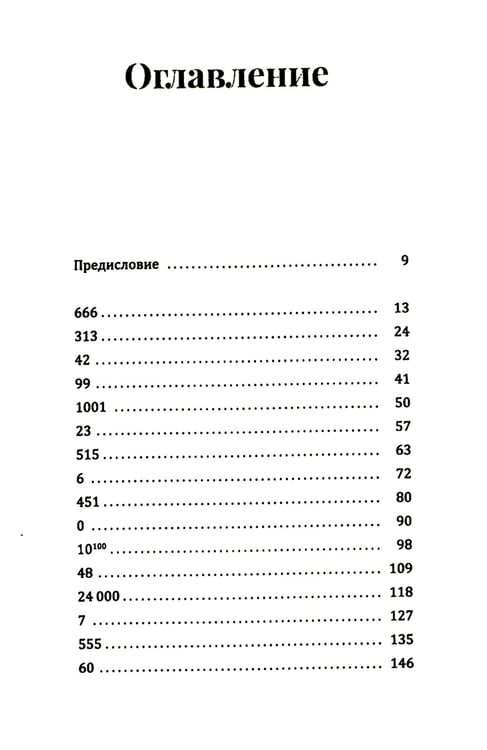 Оглавление

Предисловие 9

666 13
313 24
42 32
99 41
1001 50
23 57
515 63
6 72
451 80
0 90
$10^{100}$ 98
48 109
24 000 118
7 127
555 135
60 146